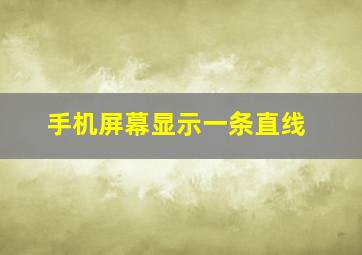 手机屏幕显示一条直线